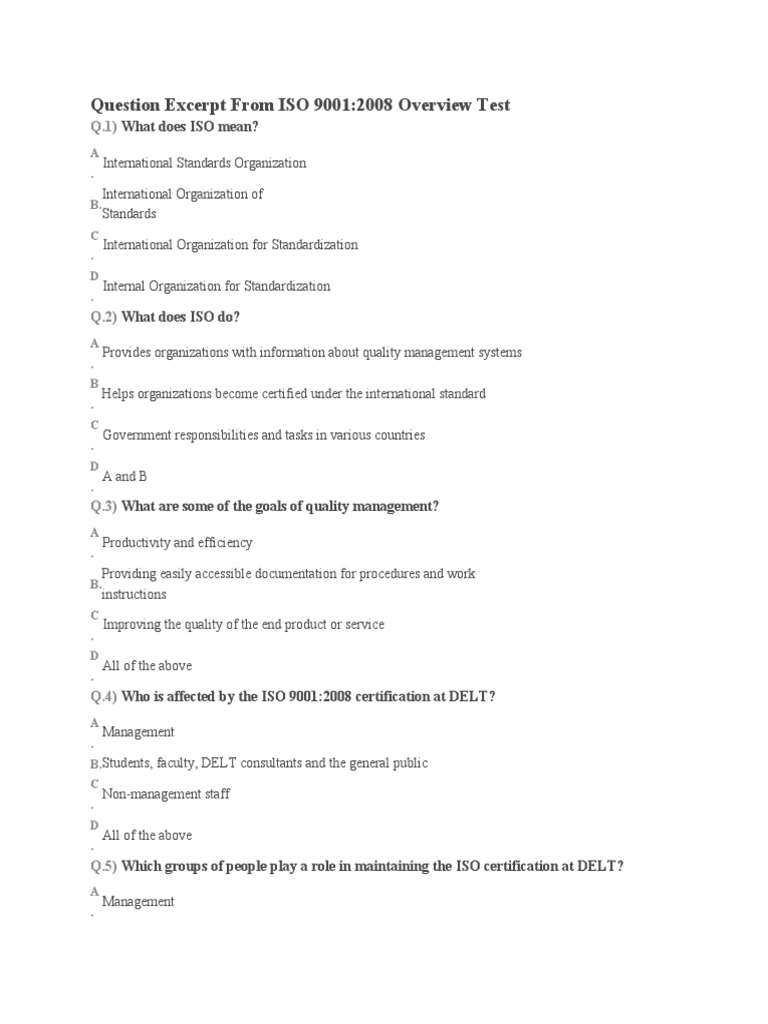 Question Excerpt From ISO 9001:2008 Overview Test

Q.1) What does ISO mean?

A. International Standards Organization

B. International Organization of Standards

C. International Organization for Standardization

D. Internal Organization for Standardization

Q.2) What does ISO do?

A. Provides organizations with information about quality management systems

B. Helps organizations become certified under the international standard

C. Government responsibilities and tasks in various countries

D. A and B

Q.3) What are some of the goals of quality management?

A. Productivity and efficiency

B. Providing easily accessible documentation for procedures and work instructions

C. Improving the quality of the end product or service

D. All of the above

Q.4) Who is affected by the ISO 9001:2008 certification at DELT?

A. Management

B. Students, faculty, DELT consultants and the general public

C. Non-management staff

D. All of the above

Q.5) Which groups of people play a role in maintaining the ISO certification at DELT?

A. Management